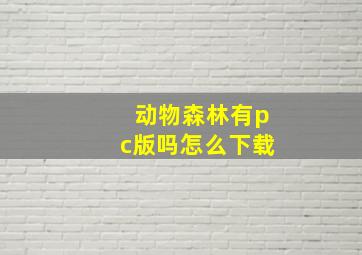 动物森林有pc版吗怎么下载